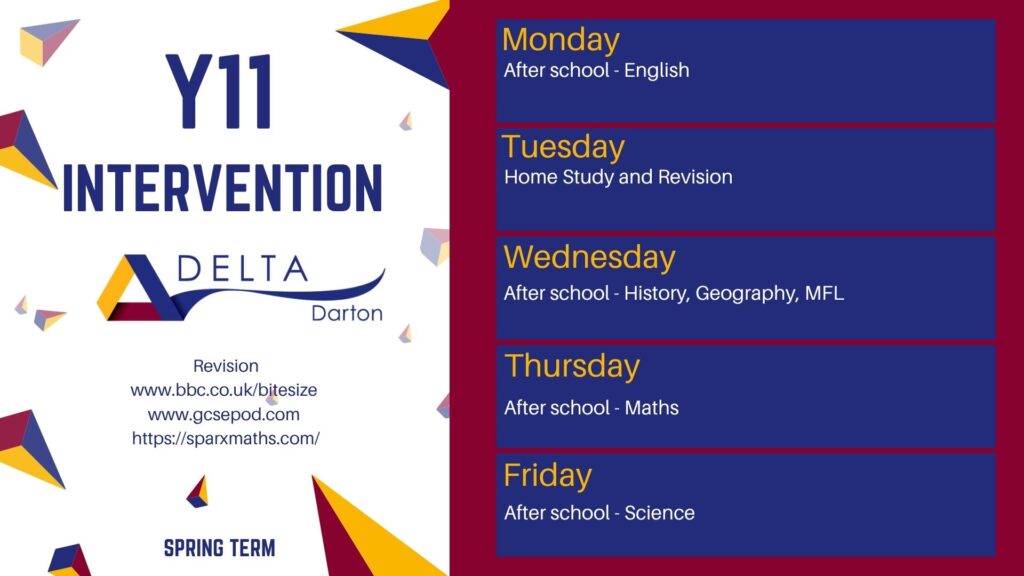 Y11

INTERVENTION

DELTA
Darton

Revision
www.bbc.co.uk/bitesize
www.gcsepod.com
https://sparxmaths.com/

SPRING TERM

Monday
After school - English

Tuesday
Home Study and Revision

Wednesday
After school - History, Geography, MFL

Thursday
After school - Maths

Friday
After school - Science